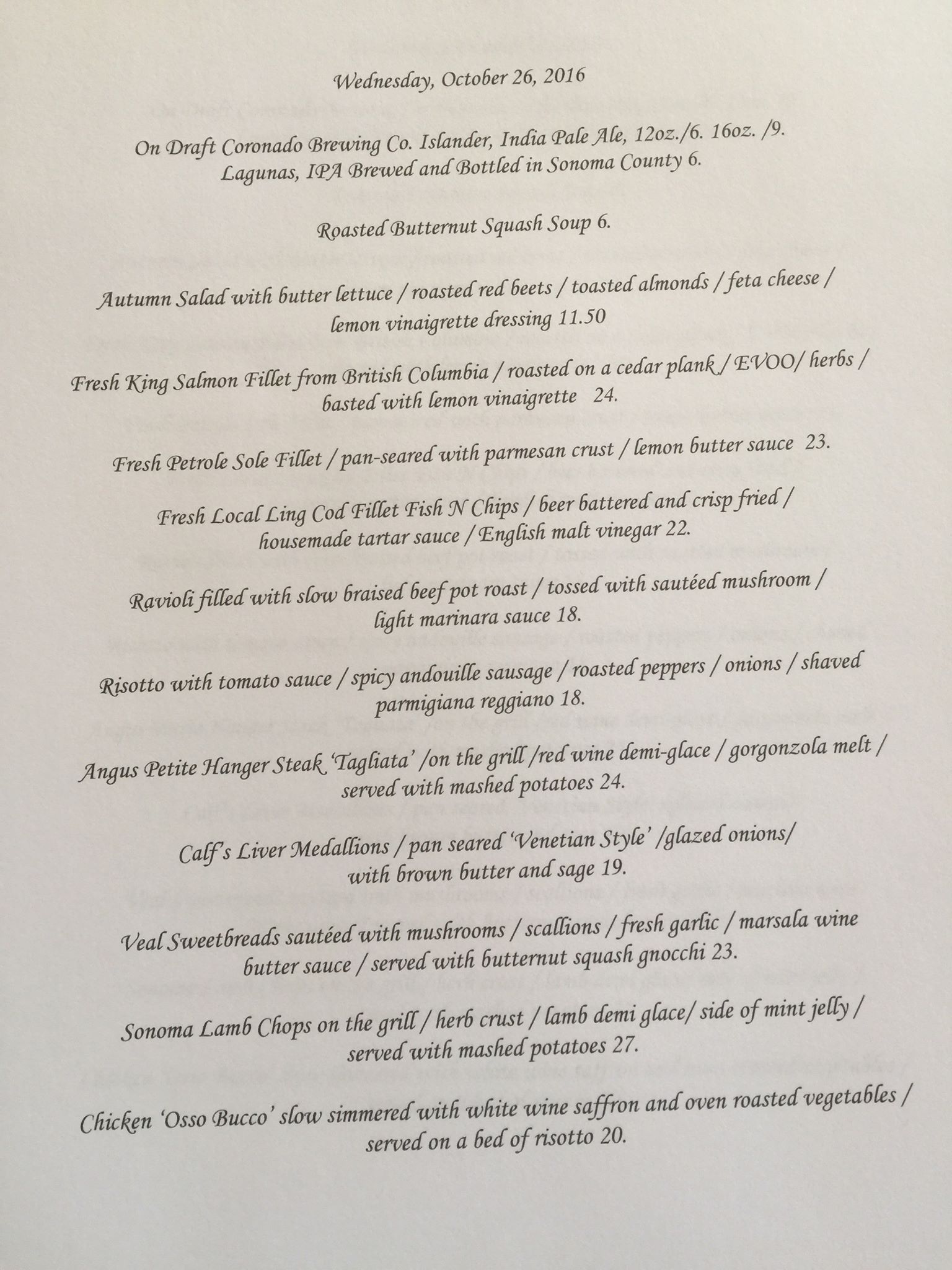 Wednesday, October 26, 2016

On Draft Coronado Brewing Co. Islander, India Pale Ale, 12oz./6. 16oz. /9.
Lagunas, IPA Brewed and Bottled in Sonoma County 6.

Roasted Butternut Squash Soup 6.

Autumn Salad with butter lettuce / roasted red beets / toasted almonds / feta cheese / lemon vinaigrette dressing 11.50

Fresh King Salmon Fillet from British Columbia / roasted on a cedar plank / EVOO/ herbs / basted with lemon vinaigrette 24.

Fresh Petrole Sole Fillet / pan-seared with parmesan crust / lemon butter sauce 23.

Fresh Local Ling Cod Fillet Fish N Chips / beer battered and crisp fried / housemade tartar sauce / English malt vinegar 22.

Ravioli filled with slow braised beef pot roast / tossed with sautéed mushroom / light marinara sauce 18.

Risotto with tomato sauce / spicy andouille sausage / roasted peppers / onions / shaved parmigiana reggiano 18.

Angus Petite Hanger Steak 'Tagliata' /on the grill /red wine demi-glace / gorgonzola melt / served with mashed potatoes 24.

Calf's Liver Medallions / pan seared 'Venetian Style' /glazed onions/ with brown butter and sage 19.

Veal Sweetbreads sautéed with mushrooms / scallions / fresh garlic / marsala wine butter sauce / served with butternut squash gnocchi 23.

Sonoma Lamb Chops on the grill / herb crust / lamb demi glace/ side of mint jelly / served with mashed potatoes 27.

Chicken 'Osso Bucco' slow simmered with white wine saffron and oven roasted vegetables / served on a bed of risotto 20.